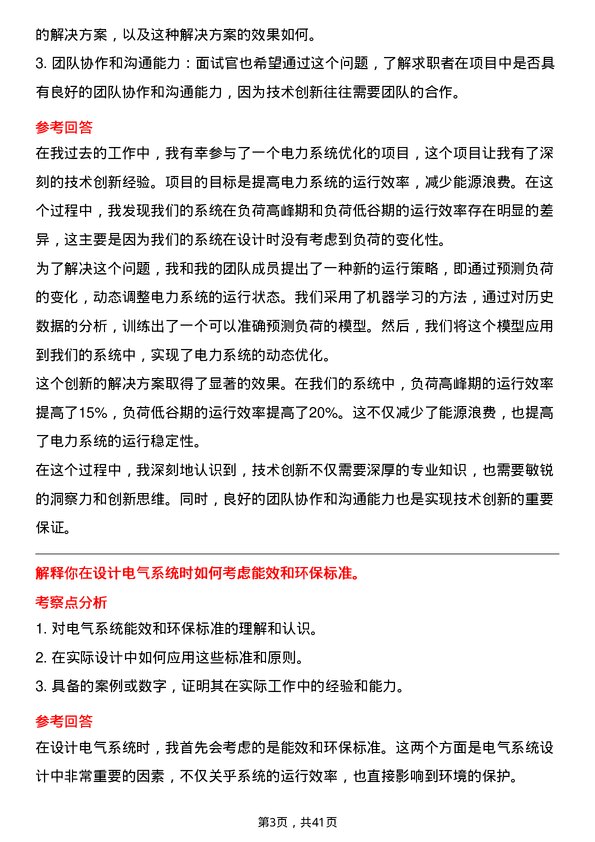 的解决方案，以及这种解决方案的效果如何。
3. 团队协作和沟通能力：面试官也希望通过这个问题，了解求职者在项目中是否具有良好的团队协作和沟通能力，因为技术创新往往需要团队的合作。

参考回答
在我过去的工作中，我有幸参与了一个电力系统优化的项目，这个项目让我有了深刻的技术创新经验。项目的目标是提高电力系统的运行效率，减少能源浪费。在这个过程中，我发现我们的系统在负荷高峰期和负荷低谷期的运行效率存在明显的差异，这主要是因为我们的系统在设计时没有考虑到负荷的变化性。
为了解决这个问题，我和我的团队成员提出了一种新的运行策略，即通过预测负荷的变化，动态调整电力系统的运行状态。我们采用了机器学习的方法，通过对历史数据的分析，训练出了一个可以准确预测负荷的模型。然后，我们将这个模型应用到我们的系统中，实现了电力系统的动态优化。
这个创新的解决方案取得了显著的效果。在我们的系统中，负荷高峰期的运行效率提高了15%，负荷低谷期的运行效率提高了20%。这不仅减少了能源浪费，也提高了电力系统的运行稳定性。
在这个过程中，我深刻地认识到，技术创新不仅需要深厚的专业知识，也需要敏锐的洞察力和创新思维。同时，良好的团队协作和沟通能力也是实现技术创新的重要保证。

解释你在设计电气系统时如何考虑能效和环保标准。
考察点分析
1. 对电气系统能效和环保标准的理解和认识。
2. 在实际设计中如何应用这些标准和原则。
3. 具备的案例或数字，证明其在实际工作中的经验和能力。

参考回答
在设计电气系统时，我首先会考虑的是能效和环保标准。这两个方面是电气系统设计中非常重要的因素，不仅关乎系统的运行效率，也直接影响到环境的保护。

第3页，共41页